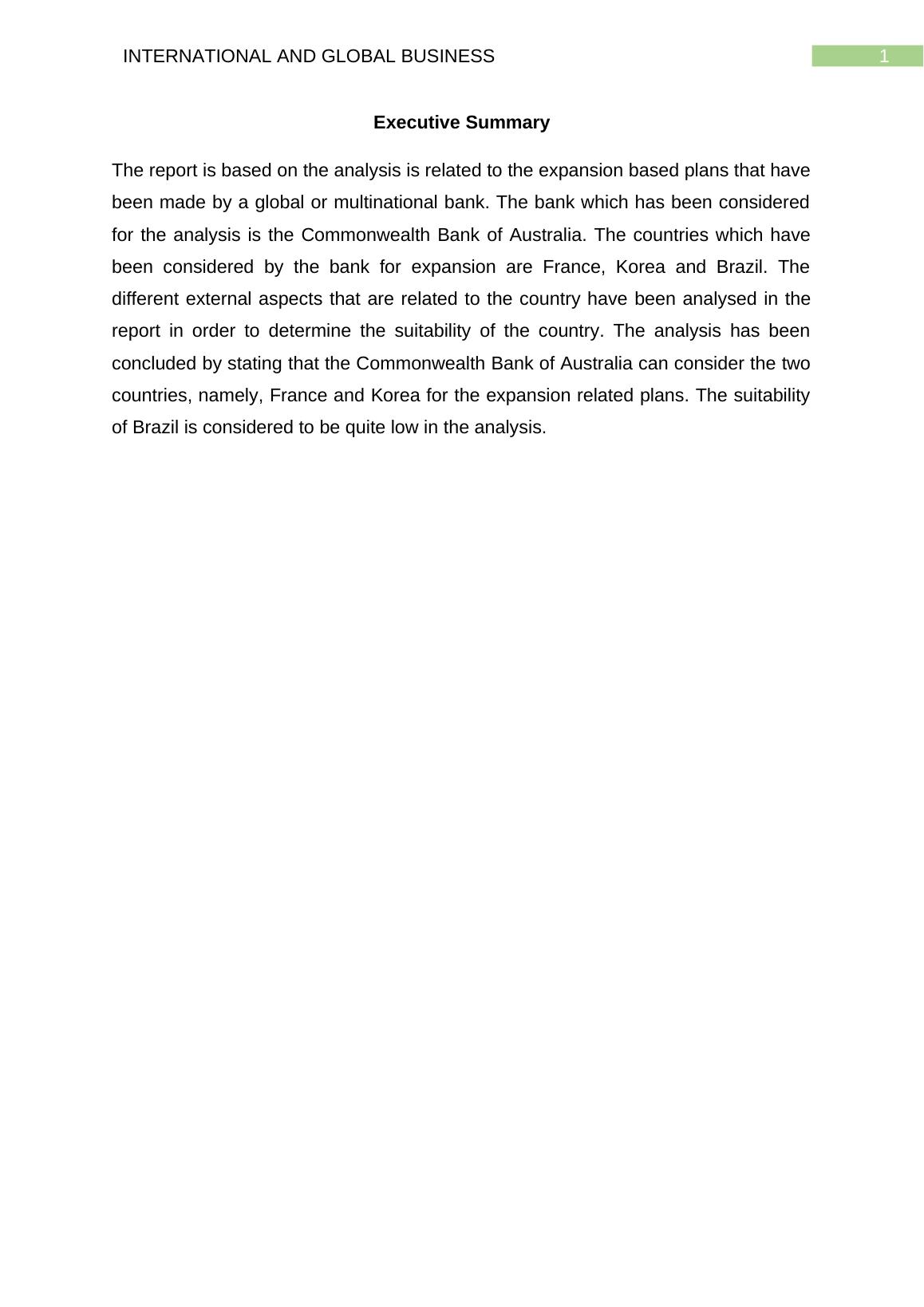 INTERNATIONAL AND GLOBAL BUSINESS 1

Executive Summary

The report is based on the analysis is related to the expansion based plans that have been made by a global or multinational bank. The bank which has been considered for the analysis is the Commonwealth Bank of Australia. The countries which have been considered by the bank for expansion are France, Korea and Brazil. The different external aspects that are related to the country have been analysed in the report in order to determine the suitability of the country. The analysis has been concluded by stating that the Commonwealth Bank of Australia can consider the two countries, namely, France and Korea for the expansion related plans. The suitability of Brazil is considered to be quite low in the analysis.